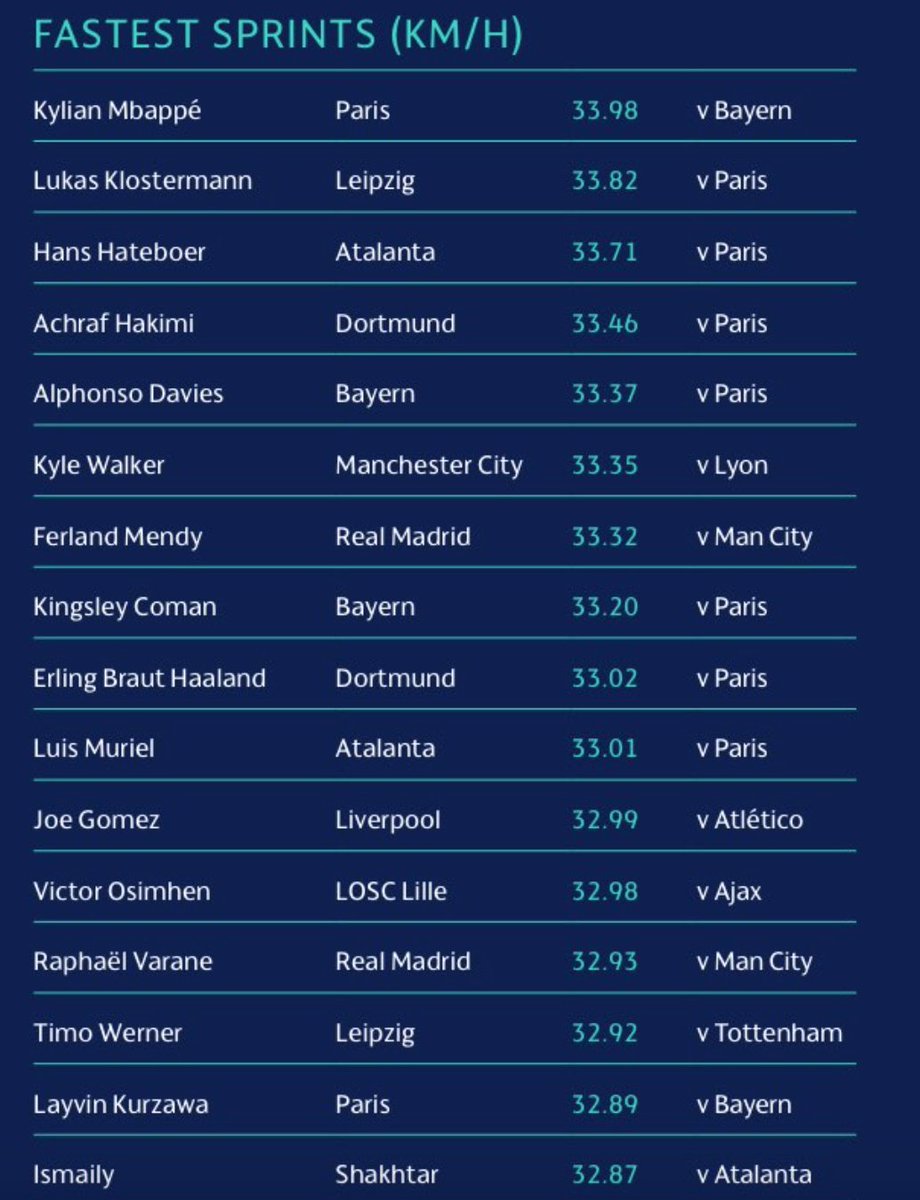 FASTEST SPRINTS (KM/H)

| Kylian Mbappé | Paris | 33.98 | v Bayern |
|---|---|---|---|
| Lukas Klostermann | Leipzig | 33.82 | v Paris |
| Hans Hateboer | Atalanta | 33.71 | v Paris |
| Achraf Hakimi | Dortmund | 33.46 | v Paris |
| Alphonso Davies | Bayern | 33.37 | v Paris |
| Kyle Walker | Manchester City | 33.35 | v Lyon |
| Ferland Mendy | Real Madrid | 33.32 | v Man City |
| Kingsley Coman | Bayern | 33.20 | v Paris |
| Erling Braut Haaland | Dortmund | 33.02 | v Paris |
| Luis Muriel | Atalanta | 33.01 | v Paris |
| Joe Gomez | Liverpool | 32.99 | v Atlético |
| Victor Osimhen | LOSC Lille | 32.98 | v Ajax |
| Raphaël Varane | Real Madrid | 32.93 | v Man City |
| Timo Werner | Leipzig | 32.92 | v Tottenham |
| Layvin Kurzawa | Paris | 32.89 | v Bayern |
| Ismaily | Shakhtar | 32.87 | v Atalanta |